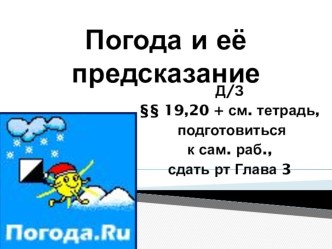 Погода и её предсказание

Д/З
§§ 19,20 + см. тетрадь, подготовиться к сам. раб., сдать рт Глава 3

Погода.Ru